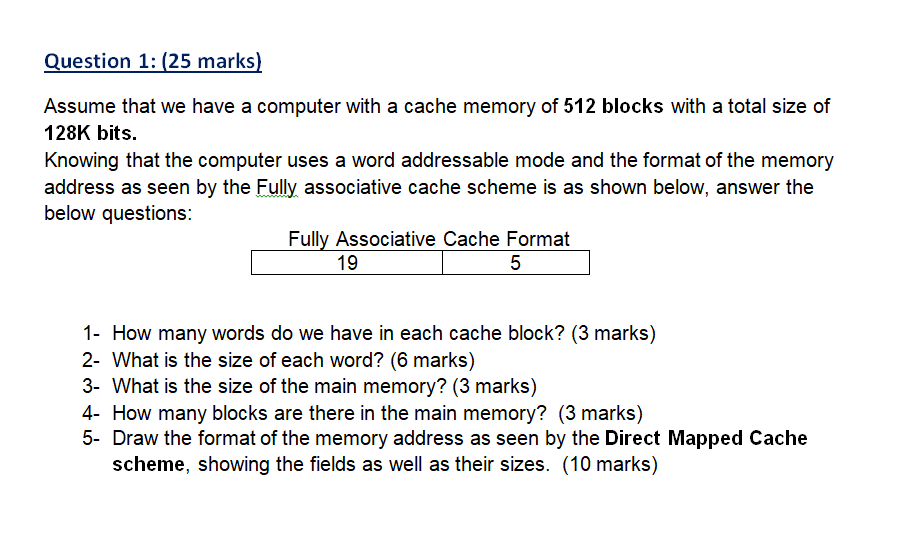 Question 1: (25 marks)

Assume that we have a computer with a cache memory of 512 blocks with a total size of 128K bits.
Knowing that the computer uses a word addressable mode and the format of the memory address as seen by the Fully associative cache scheme is as shown below, answer the below questions:

Fully Associative Cache Format

| 19 | 5 |
|---|---|

1- How many words do we have in each cache block? (3 marks)
2- What is the size of each word? (6 marks)
3- What is the size of the main memory? (3 marks)
4- How many blocks are there in the main memory? (3 marks)
5- Draw the format of the memory address as seen by the Direct Mapped Cache scheme, showing the fields as well as their sizes. (10 marks)